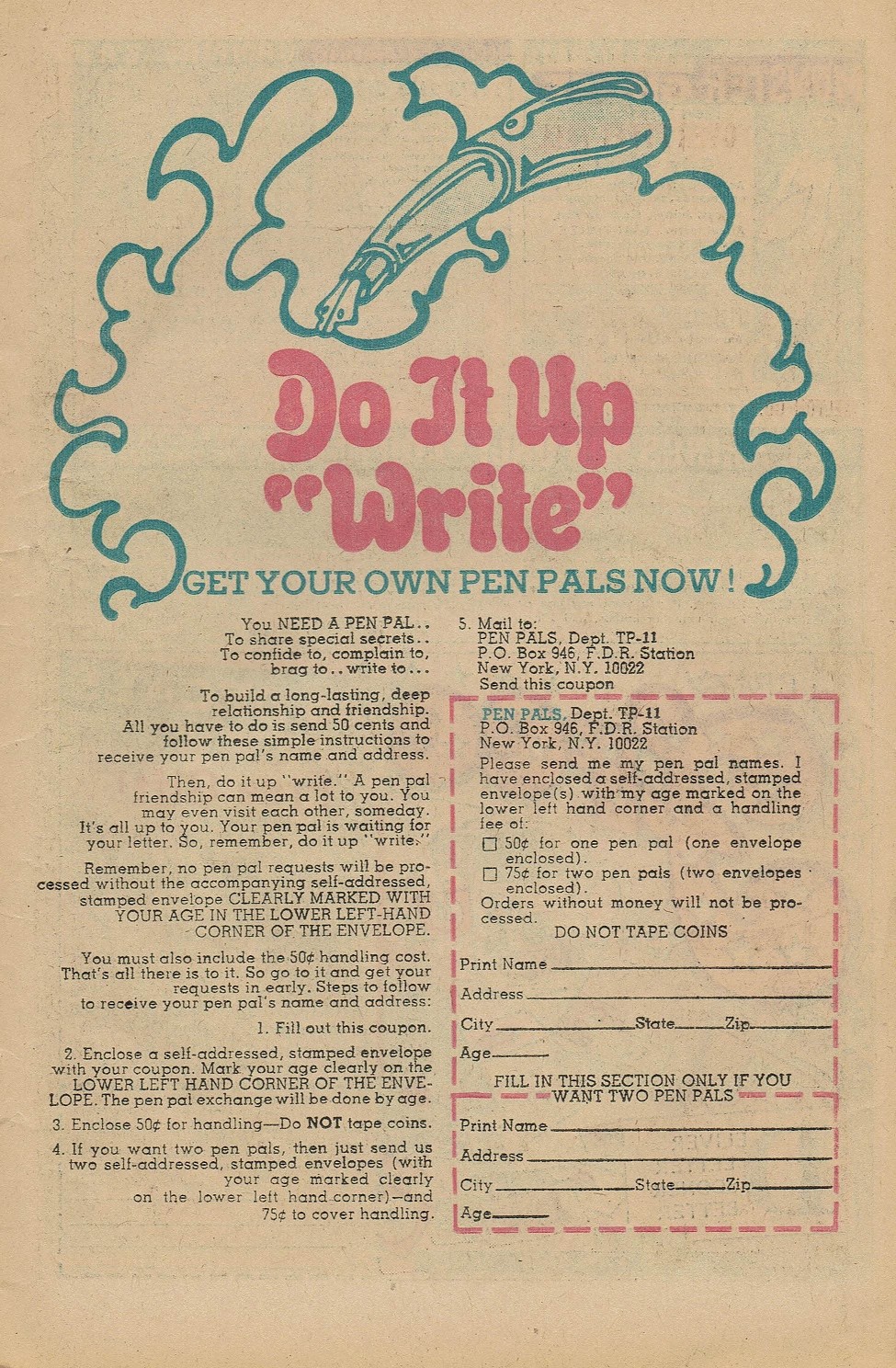 Do It Up "Write"

GET YOUR OWN PEN PALS NOW!

You NEED A PEN PAL.. To share special secrets.. To confide to, complain to, brag to.. write to...

To build a long-lasting, deep relationship and friendship. All you have to do is send 50 cents and follow these simple instructions to receive your pen pal's name and address.

Then, do it up "write." A pen pal friendship can mean a lot to you. You may even visit each other, someday. It's all up to you. Your pen pal is waiting for your letter. So, remember, do it up "write."

Remember, no pen pal requests will be processed without the accompanying self-addressed, stamped envelope CLEARLY MARKED WITH YOUR AGE IN THE LOWER LEFT-HAND CORNER OF THE ENVELOPE.

You must also include the 50¢ handling cost. That's all there is to it. So go to it and get your requests in early. Steps to follow to receive your pen pal's name and address:

1. Fill out this coupon.

2. Enclose a self-addressed, stamped envelope with your coupon. Mark your age clearly on the LOWER LEFT HAND CORNER OF THE ENVELOPE. The pen pal exchange will be done by age.

3. Enclose 50¢ for handling—Do NOT tape coins.

4. If you want two pen pals, then just send us two self-addressed, stamped envelopes (with your age marked clearly on the lower left hand corner)—and 75¢ to cover handling.

5. Mail to:
PEN PALS, Dept. TP-11
P.O. Box 946, F.D.R. Station
New York, N.Y. 10022
Send this coupon

PEN PALS, Dept. TP-11
P.O. Box 946, F.D.R. Station
New York, N.Y. 10022

Please send me my pen pal names. I have enclosed a self-addressed, stamped envelope(s) with my age marked on the lower left hand corner and a handling fee of:
☐ 50¢ for one pen pal (one envelope enclosed).
☐ 75¢ for two pen pals (two envelopes enclosed).
Orders without money will not be processed.
DO NOT TAPE COINS

Print Name
Address
City State Zip
Age

FILL IN THIS SECTION ONLY IF YOU WANT TWO PEN PALS

Print Name
Address
City State Zip
Age